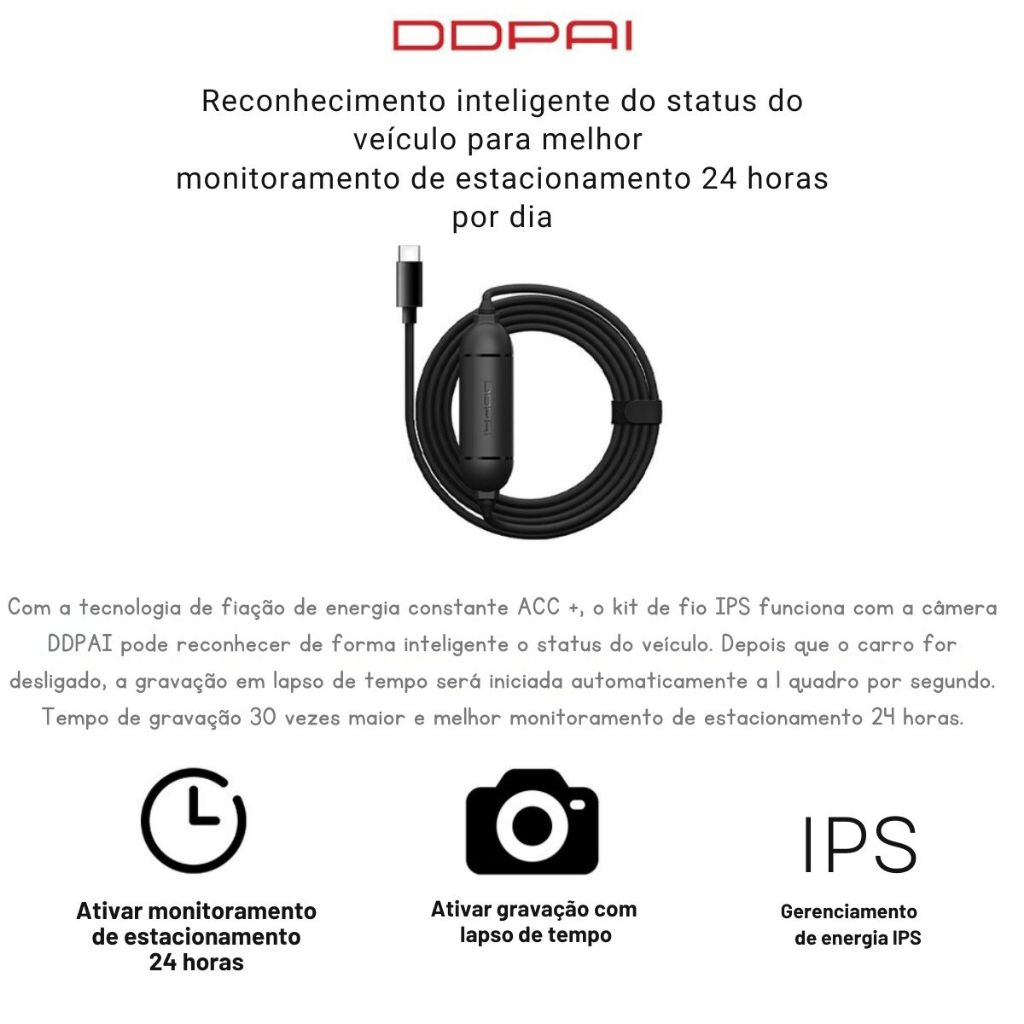 DDPAI

Reconhecimento inteligente do status do veículo para melhor monitoramento de estacionamento 24 horas por dia

DDPAI

Com a tecnologia de fiação de energia constante ACC +, o kit de fio IPS funciona com a câmera DDPAI pode reconhecer de forma inteligente o status do veículo. Depois que o carro for desligado, a gravação em lapso de tempo será iniciada automaticamente a 1 quadro por segundo. Tempo de gravação 30 vezes maior e melhor monitoramento de estacionamento 24 horas.

Ativar monitoramento de estacionamento 24 horas

Ativar gravação com lapso de tempo

IPS

Gerenciamento de energia IPS